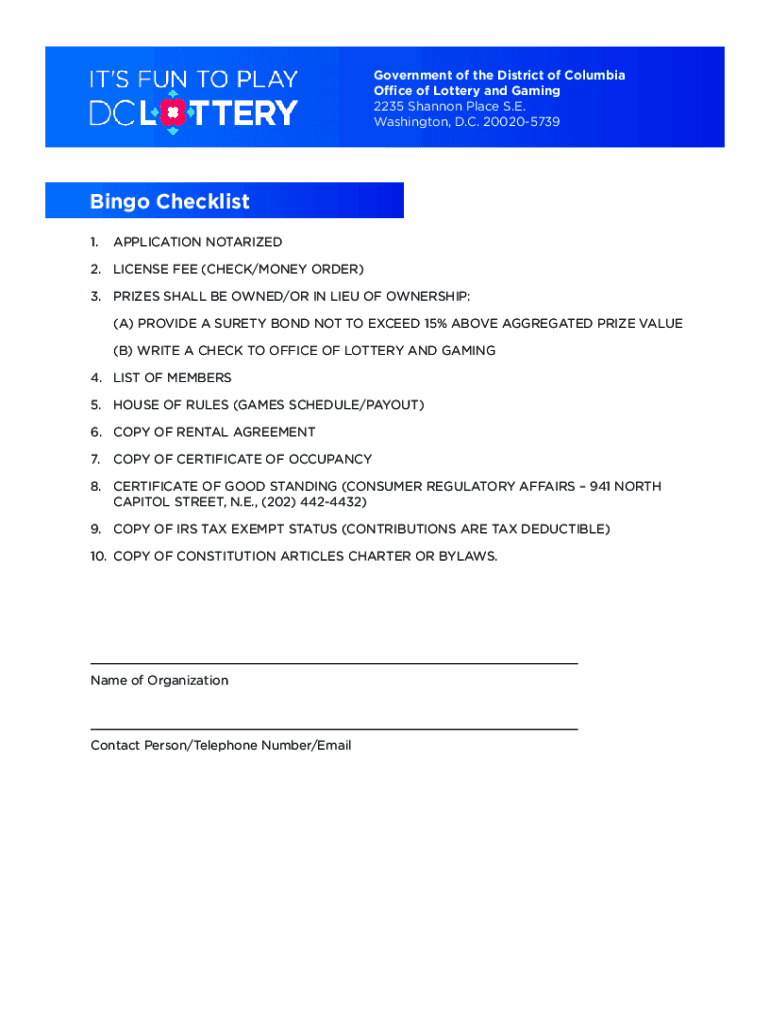 IT'S FUN TO PLAY
DC LOTTERY

Government of the District of Columbia
Office of Lottery and Gaming
2235 Shannon Place S.E.
Washington, D.C. 20020-5739

Bingo Checklist

1. APPLICATION NOTARIZED
2. LICENSE FEE (CHECK/MONEY ORDER)
3. PRIZES SHALL BE OWNED/OR IN LIEU OF OWNERSHIP:
(A) PROVIDE A SURETY BOND NOT TO EXCEED 15% ABOVE AGGREGATED PRIZE VALUE
(B) WRITE A CHECK TO OFFICE OF LOTTERY AND GAMING
4. LIST OF MEMBERS
5. HOUSE OF RULES (GAMES SCHEDULE/PAYOUT)
6. COPY OF RENTAL AGREEMENT
7. COPY OF CERTIFICATE OF OCCUPANCY
8. CERTIFICATE OF GOOD STANDING (CONSUMER REGULATORY AFFAIRS – 941 NORTH CAPITOL STREET, N.E., (202) 442-4432)
9. COPY OF IRS TAX EXEMPT STATUS (CONTRIBUTIONS ARE TAX DEDUCTIBLE)
10. COPY OF CONSTITUTION ARTICLES CHARTER OR BYLAWS.

Name of Organization

Contact Person/Telephone Number/Email